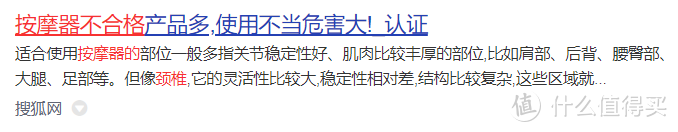 按摩器不合格产品多,使用不当危害大! 认证

适合使用按摩器的部位一般多指关节稳定性好、肌肉比较丰厚的部位,比如肩部、后背、腰臀部、大腿、足部等。但像颈椎,它的灵活性比较大,稳定性相对差,结构比较复杂,这些区域就...

搜狐网

值 什么值得买